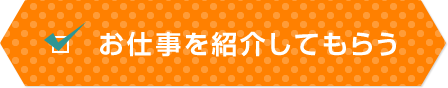 お仕事を紹介してもらう